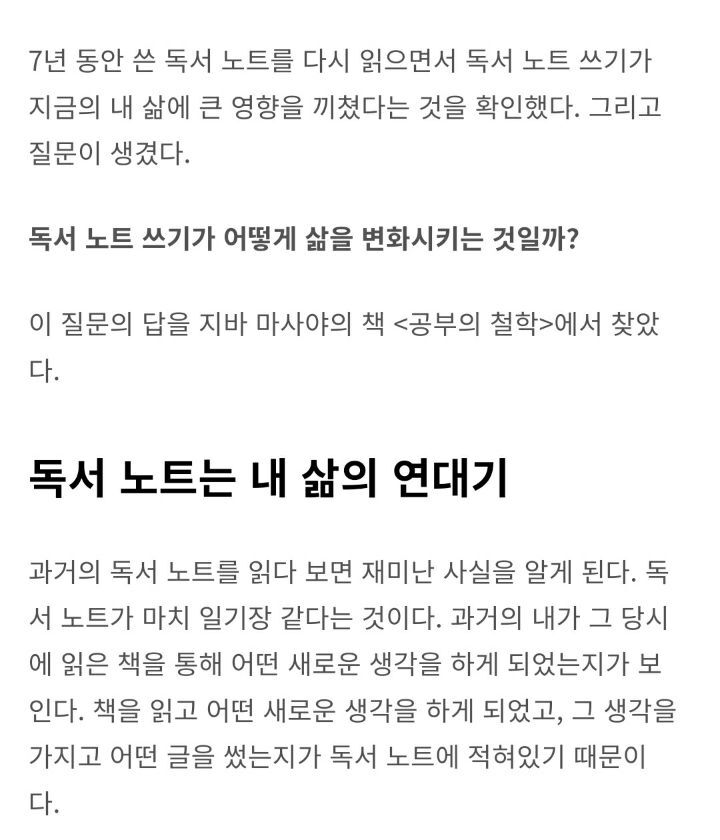 7년 동안 쓴 독서 노트를 다시 읽으면서 독서 노트 쓰기가 지금의 내 삶에 큰 영향을 끼쳤다는 것을 확인했다. 그리고 질문이 생겼다.

독서 노트 쓰기가 어떻게 삶을 변화시키는 것일까?

이 질문의 답을 지바 마사야의 책 <공부의 철학>에서 찾았다.

독서 노트는 내 삶의 연대기

과거의 독서 노트를 읽다 보면 재미난 사실을 알게 된다. 독서 노트가 마치 일기장 같다는 것이다. 과거의 내가 그 당시에 읽은 책을 통해 어떤 새로운 생각을 하게 되었는지가 보인다. 책을 읽고 어떤 새로운 생각을 하게 되었고, 그 생각을 가지고 어떤 글을 썼는지가 독서 노트에 적혀있기 때문이다.